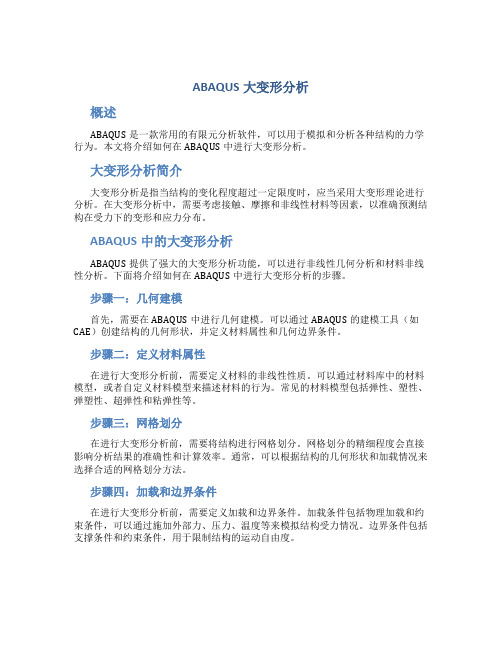 ABAQUS 大变形分析

概述

ABAQUS 是一款常用的有限元分析软件，可以用于模拟和分析各种结构的力学行为。本文将介绍如何在 ABAQUS 中进行大变形分析。

大变形分析简介

大变形分析是指当结构的变化程度超过一定限度时，应当采用大变形理论进行分析。在大变形分析中，需要考虑接触、摩擦和非线性材料等因素，以准确预测结构在受力下的变形和应力分布。

ABAQUS 中的大变形分析

ABAQUS 提供了强大的大变形分析功能，可以进行非线性几何分析和材料非线性分析。下面将介绍如何在 ABAQUS 中进行大变形分析的步骤。

步骤一：几何建模

首先，需要在 ABAQUS 中进行几何建模。可以通过 ABAQUS 的建模工具（如 CAE）创建结构的几何形状，并定义材料属性和几何边界条件。

步骤二：定义材料属性

在进行大变形分析前，需要定义材料的非线性性质。可以通过材料库中的材料模型，或者自定义材料模型来描述材料的行为。常见的材料模型包括弹性、塑性、弹塑性、超弹性和粘弹性等。

步骤三：网格划分

在进行大变形分析前，需要将结构进行网格划分。网格划分的精细程度会直接影响分析结果的准确性和计算效率。通常，可以根据结构的几何形状和加载情况来选择合适的网格划分方法。

步骤四：加载和边界条件

在进行大变形分析前，需要定义加载和边界条件。加载条件包括物理加载和约束条件，可以通过施加外部力、压力、温度等来模拟结构受力情况。边界条件包括支撑条件和约束条件，用于限制结构的运动自由度。